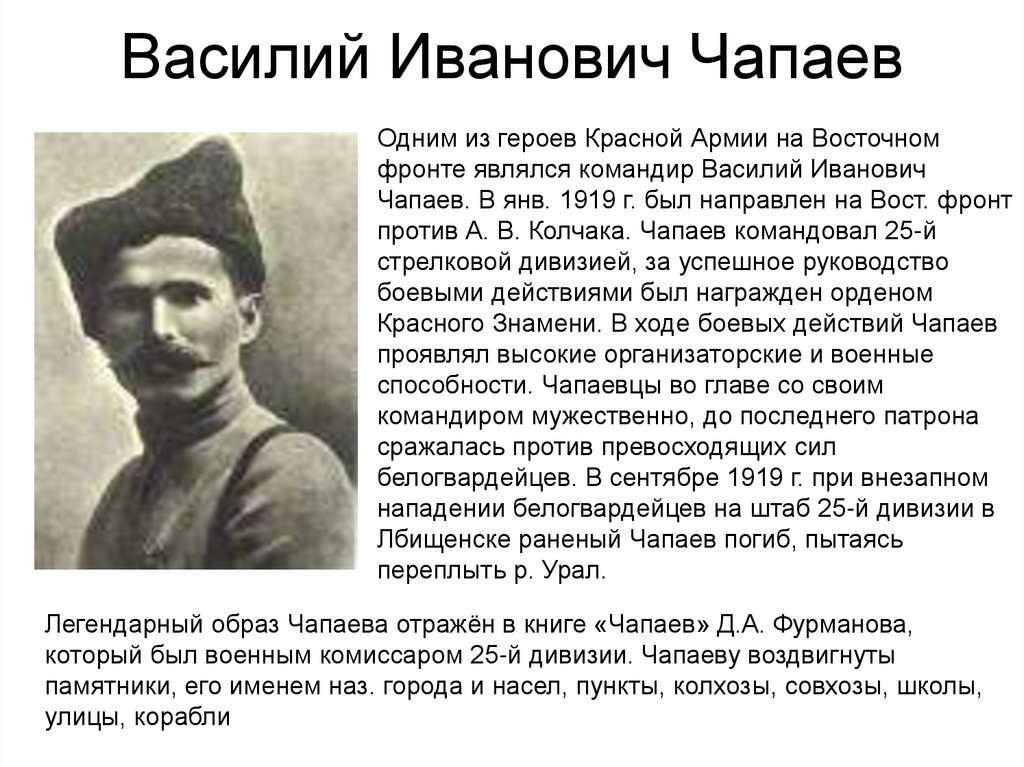 Василий Иванович Чапаев

Одним из героев Красной Армии на Восточном фронте являлся командир Василий Иванович Чапаев. В янв. 1919 г. был направлен на Вост. фронт против А. В. Колчака. Чапаев командовал 25-й стрелковой дивизией, за успешное руководство боевыми действиями был награжден орденом Красного Знамени. В ходе боевых действий Чапаев проявлял высокие организаторские и военные способности. Чапаевцы во главе со своим командиром мужественно, до последнего патрона сражалась против превосходящих сил белогвардейцев. В сентябре 1919 г. при внезапном нападении белогвардейцев на штаб 25-й дивизии в Лбищенске раненый Чапаев погиб, пытаясь переплыть р. Урал.

Легендарный образ Чапаева отражён в книге «Чапаев» Д.А. Фурманова, который был военным комиссаром 25-й дивизии. Чапаеву воздвигнуты памятники, его именем наз. города и насел, пункты, колхозы, совхозы, школы, улицы, корабли